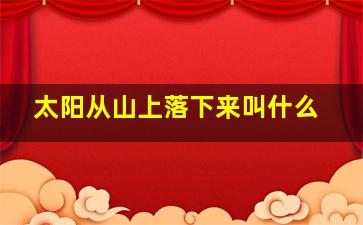 太阳从山上落下来叫什么